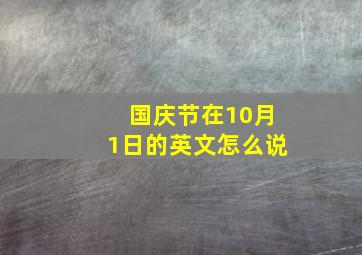 国庆节在10月1日的英文怎么说